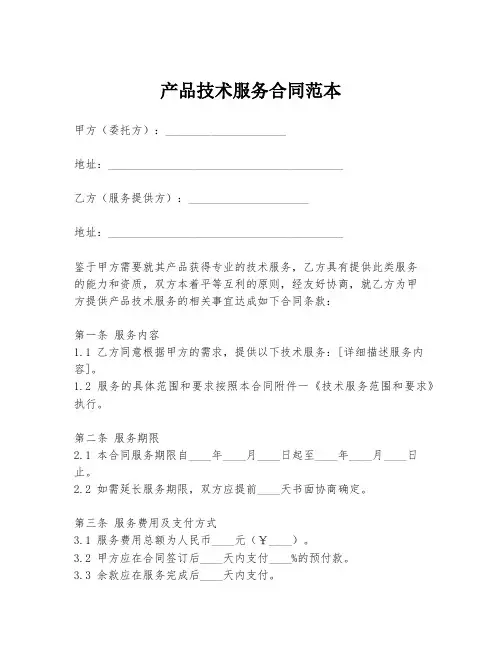 产品技术服务合同范本

甲方（委托方）：____________________

地址：________________________________________

乙方（服务提供方）：____________________

地址：________________________________________

鉴于甲方需要就其产品获得专业的技术服务，乙方具有提供此类服务的能力和资质，双方本着平等互利的原则，经友好协商，就乙方为甲方提供产品技术服务的相关事宜达成如下合同条款：

第一条 服务内容
1.1 乙方同意根据甲方的需求，提供以下技术服务：[详细描述服务内容]。
1.2 服务的具体范围和要求按照本合同附件一《技术服务范围和要求》执行。

第二条 服务期限
2.1 本合同服务期限自____年____月____日起至____年____月____日止。
2.2 如需延长服务期限，双方应提前____天书面协商确定。

第三条 服务费用及支付方式
3.1 服务费用总额为人民币____元（¥____）。
3.2 甲方应在合同签订后____天内支付____%的预付款。
3.3 余款应在服务完成后____天内支付。